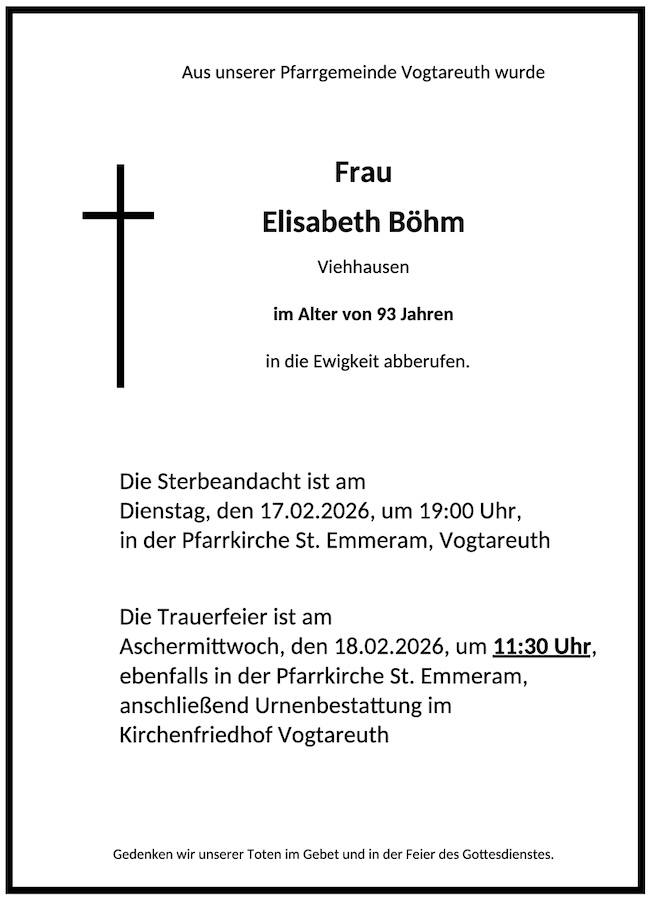 Aus unserer Pfarrgemeinde Vogtareuth wurde

Frau

Elisabeth Böhm

Viehhausen

im Alter von 93 Jahren

in die Ewigkeit abberufen.

Die Sterbeandacht ist am
Dienstag, den 17.02.2026, um 19:00 Uhr,
in der Pfarrkirche St. Emmeram, Vogtareuth

Die Trauerfeier ist am
Aschermittwoch, den 18.02.2026, um 11:30 Uhr,
ebenfalls in der Pfarrkirche St. Emmeram,
anschließend Urnenbestattung im
Kirchenfriedhof Vogtareuth

Gedenken wir unserer Toten im Gebet und in der Feier des Gottesdienstes.